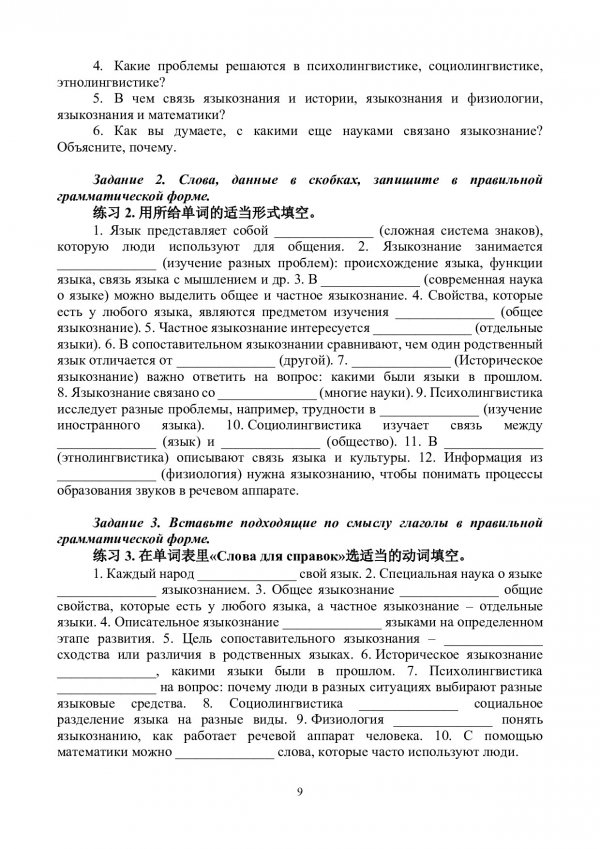 4. Какие проблемы решаются в психолингвистике, социолингвистике, этнолингвистике?

5. В чем связь языкознания и истории, языкознания и физиологии, языкознания и математики?

6. Как вы думаете, с какими еще науками связано языкознание? Объясните, почему.

Задание 2. Слова, данные в скобках, запишите в правильной грамматической форме.

练习 2. 用所给单词的适当形式填空。

1. Язык представляет собой ______________ (сложная система знаков), которую люди используют для общения. 2. Языкознание занимается ______________ (изучение разных проблем): происхождение языка, функции языка, связь языка с мышлением и др. 3. В ______________ (современная наука о языке) можно выделить общее и частное языкознание. 4. Свойства, которые есть у любого языка, являются предметом изучения ______________ (общее языкознание). 5. Частное языкознание интересуется ______________ (отдельные языки). 6. В сопоставительном языкознании сравнивают, чем один родственный язык отличается от ______________ (другой). 7. ______________ (Историческое языкознание) важно ответить на вопрос: какими были языки в прошлом. 8. Языкознание связано со ______________ (многие науки). 9. Психолингвистика исследует разные проблемы, например, трудности в ______________ (изучение иностранного языка). 10. Социолингвистика изучает связь между ______________ (язык) и ______________ (общество). 11. В ______________ (этнолингвистика) описывают связь языка и культуры. 12. Информация из ______________ (физиология) нужна языкознанию, чтобы понимать процессы образования звуков в речевом аппарате.

Задание 3. Вставьте подходящие по смыслу глаголы в правильной грамматической форме.

练习 3. 在单词表里«Слова для справок»选适当的动词填空。

1. Каждый народ ______________ свой язык. 2. Специальная наука о языке ______________ языкознанием. 3. Общее языкознание ______________ общие свойства, которые есть у любого языка, а частное языкознание – отдельные языки. 4. Описательное языкознание ______________ языками на определенном этапе развития. 5. Цель сопоставительного языкознания – ______________ сходства или различия в родственных языках. 6. Историческое языкознание ______________, какими языки были в прошлом. 7. Психолингвистика ______________ на вопрос: почему люди в разных ситуациях выбирают разные языковые средства. 8. Социолингвистика ______________ социальное разделение языка на разные виды. 9. Физиология ______________ понять языкознанию, как работает речевой аппарат человека. 10. С помощью математики можно ______________ слова, которые часто используют люди.

9